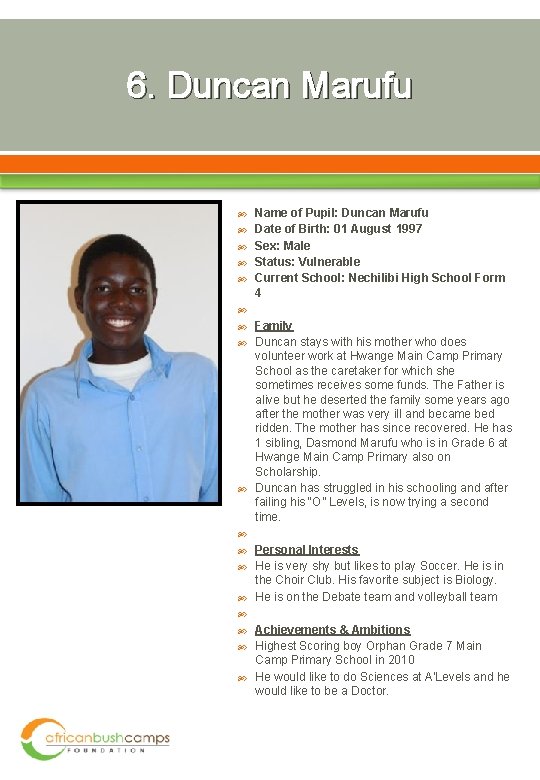 6. Duncan Marufu

Name of Pupil: Duncan Marufu
Date of Birth: 01 August 1997
Sex: Male
Status: Vulnerable
Current School: Nechilibi High School Form 4

Family
Duncan stays with his mother who does volunteer work at Hwange Main Camp Primary School as the caretaker for which she sometimes receives some funds. The Father is alive but he deserted the family some years ago after the mother was very ill and became bed ridden. The mother has since recovered. He has 1 sibling, Dasmond Marufu who is in Grade 6 at Hwange Main Camp Primary also on Scholarship.
Duncan has struggled in his schooling and after failing his "O" Levels, is now trying a second time.

Personal Interests
He is very shy but likes to play Soccer. He is in the Choir Club. His favorite subject is Biology.
He is on the Debate team and volleyball team

Achievements & Ambitions
Highest Scoring boy Orphan Grade 7 Main Camp Primary School in 2010
He would like to do Sciences at A'Levels and he would like to be a Doctor.

africanbushcamps
FOUNDATION